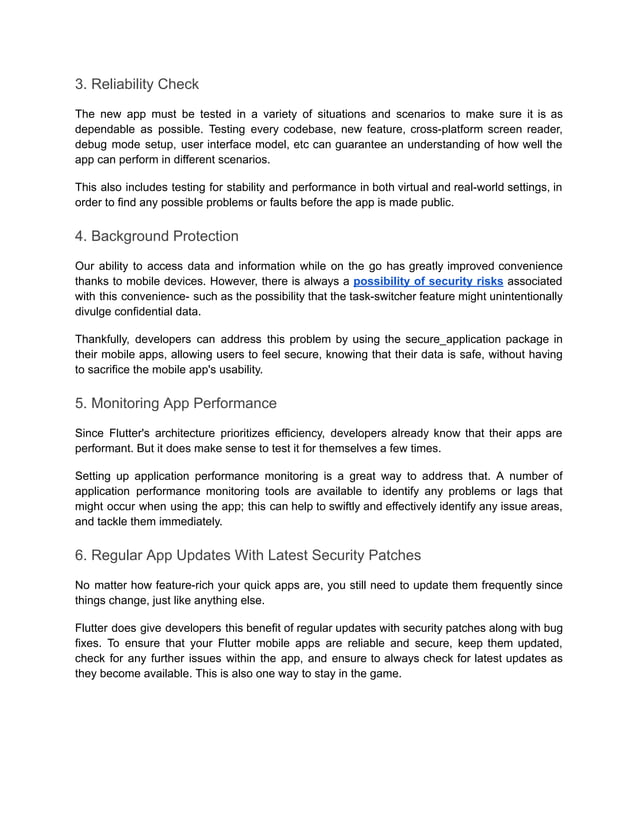 3. Reliability Check

The new app must be tested in a variety of situations and scenarios to make sure it is as dependable as possible. Testing every codebase, new feature, cross-platform screen reader, debug mode setup, user interface model, etc can guarantee an understanding of how well the app can perform in different scenarios.

This also includes testing for stability and performance in both virtual and real-world settings, in order to find any possible problems or faults before the app is made public.

4. Background Protection

Our ability to access data and information while on the go has greatly improved convenience thanks to mobile devices. However, there is always a possibility of security risks associated with this convenience- such as the possibility that the task-switcher feature might unintentionally divulge confidential data.

Thankfully, developers can address this problem by using the secure_application package in their mobile apps, allowing users to feel secure, knowing that their data is safe, without having to sacrifice the mobile app's usability.

5. Monitoring App Performance

Since Flutter's architecture prioritizes efficiency, developers already know that their apps are performant. But it does make sense to test it for themselves a few times.

Setting up application performance monitoring is a great way to address that. A number of application performance monitoring tools are available to identify any problems or lags that might occur when using the app; this can help to swiftly and effectively identify any issue areas, and tackle them immediately.

6. Regular App Updates With Latest Security Patches

No matter how feature-rich your quick apps are, you still need to update them frequently since things change, just like anything else.

Flutter does give developers this benefit of regular updates with security patches along with bug fixes. To ensure that your Flutter mobile apps are reliable and secure, keep them updated, check for any further issues within the app, and ensure to always check for latest updates as they become available. This is also one way to stay in the game.